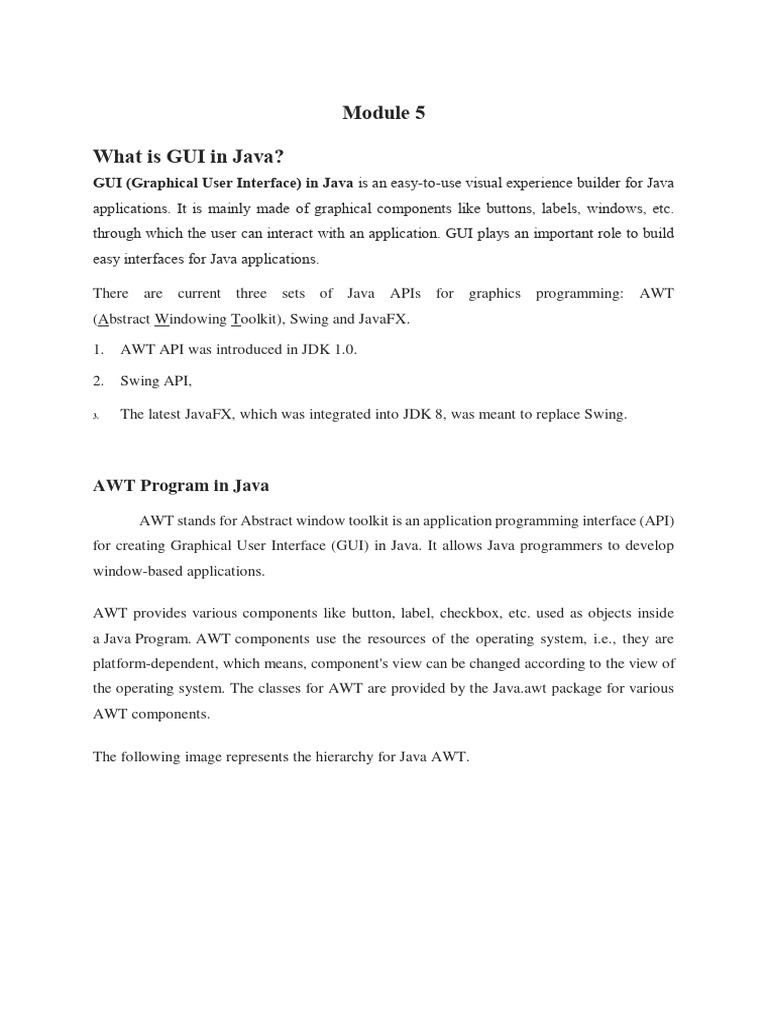 Module 5

What is GUI in Java?

GUI (Graphical User Interface) in Java is an easy-to-use visual experience builder for Java applications. It is mainly made of graphical components like buttons, labels, windows, etc. through which the user can interact with an application. GUI plays an important role to build easy interfaces for Java applications.

There are current three sets of Java APIs for graphics programming: AWT (Abstract Windowing Toolkit), Swing and JavaFX.

1. AWT API was introduced in JDK 1.0.

2. Swing API,

3. The latest JavaFX, which was integrated into JDK 8, was meant to replace Swing.

AWT Program in Java

AWT stands for Abstract window toolkit is an application programming interface (API) for creating Graphical User Interface (GUI) in Java. It allows Java programmers to develop window-based applications.

AWT provides various components like button, label, checkbox, etc. used as objects inside a Java Program. AWT components use the resources of the operating system, i.e., they are platform-dependent, which means, component's view can be changed according to the view of the operating system. The classes for AWT are provided by the Java.awt package for various AWT components.

The following image represents the hierarchy for Java AWT.